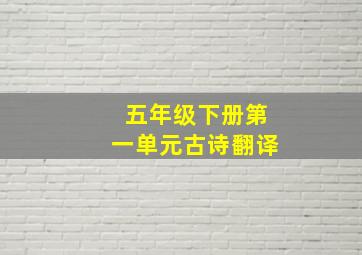 五年级下册第一单元古诗翻译